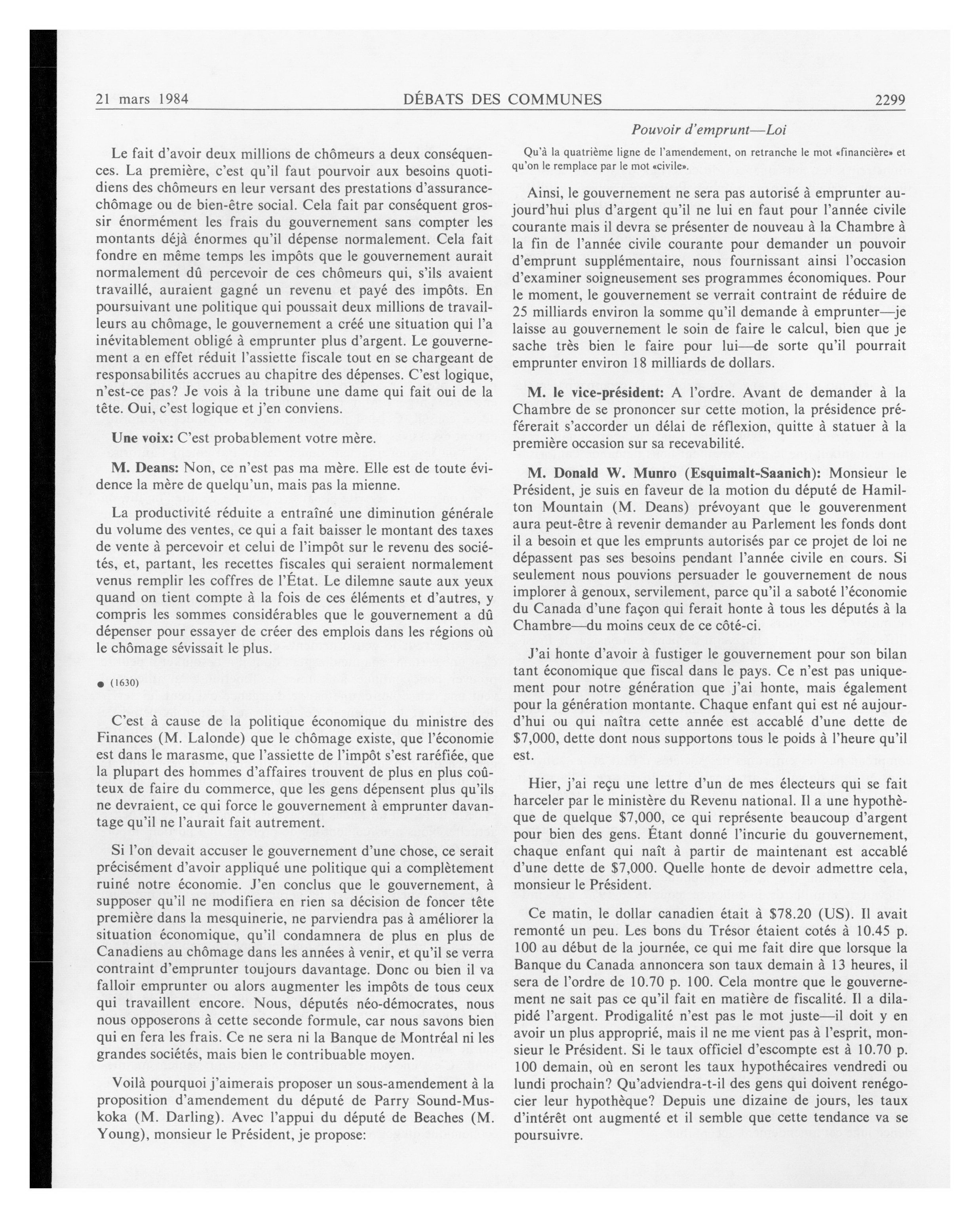 21 mars 1984 DÉBATS DES COMMUNES 2299

Pouvoir d'emprunt—Loi

Le fait d'avoir deux millions de chômeurs a deux conséquences. La première, c'est qu'il faut pourvoir aux besoins quotidiens des chômeurs en leur versant des prestations d'assurance-chômage ou de bien-être social. Cela fait par conséquent grossir énormément les frais du gouvernement sans compter les montants déjà énormes qu'il dépense normalement. Cela fait fondre en même temps les impôts que le gouvernement aurait normalement dû percevoir de ces chômeurs qui, s'ils avaient travaillé, auraient gagné un revenu et payé des impôts. En poursuivant une politique qui poussait deux millions de travailleurs au chômage, le gouvernement a créé une situation qui l'a inévitablement obligé à emprunter plus d'argent. Le gouvernement a en effet réduit l'assiette fiscale tout en se chargeant de responsabilités accrues au chapitre des dépenses. C'est logique, n'est-ce pas? Je vois à la tribune une dame qui fait oui de la tête. Oui, c'est logique et j'en conviens.

Une voix: C'est probablement votre mère.

M. Deans: Non, ce n'est pas ma mère. Elle est de toute évidence la mère de quelqu'un, mais pas la mienne.

La productivité réduite a entraîné une diminution générale du volume des ventes, ce qui a fait baisser le montant des taxes de vente à percevoir et celui de l'impôt sur le revenu des sociétés, et, partant, les recettes fiscales qui seraient normalement venus remplir les coffres de l'État. Le dilemne saute aux yeux quand on tient compte à la fois de ces éléments et d'autres, y compris les sommes considérables que le gouvernement a dû dépenser pour essayer de créer des emplois dans les régions où le chômage sévissait le plus.

● (1630)

C'est à cause de la politique économique du ministre des Finances (M. Lalonde) que le chômage existe, que l'économie est dans le marasme, que l'assiette de l'impôt s'est raréfiée, que la plupart des hommes d'affaires trouvent de plus en plus coûteux de faire du commerce, que les gens dépensent plus qu'ils ne devraient, ce qui force le gouvernement à emprunter davantage qu'il ne l'aurait fait autrement.

Si l'on devait accuser le gouvernement d'une chose, ce serait précisément d'avoir appliqué une politique qui a complètement ruiné notre économie. J'en conclus que le gouvernement, à supposer qu'il ne modifiera en rien sa décision de foncer tête première dans la mesquinerie, ne parviendra pas à améliorer la situation économique, qu'il condamnera de plus en plus de Canadiens au chômage dans les années à venir, et qu'il se verra contraint d'emprunter toujours davantage. Donc ou bien il va falloir emprunter ou alors augmenter les impôts de tous ceux qui travaillent encore. Nous, députés néo-démocrates, nous nous opposerons à cette seconde formule, car nous savons bien qui en fera les frais. Ce ne sera ni la Banque de Montréal ni les grandes sociétés, mais bien le contribuable moyen.

Voilà pourquoi j'aimerais proposer un sous-amendement à la proposition d'amendement du député de Parry Sound-Muskoka (M. Darling). Avec l'appui du député de Beaches (M. Young), monsieur le Président, je propose:

Qu'à la quatrième ligne de l'amendement, on retranche le mot «financière» et qu'on le remplace par le mot «civile».

Ainsi, le gouvernement ne sera pas autorisé à emprunter aujourd'hui plus d'argent qu'il ne lui en faut pour l'année civile courante mais il devra se présenter de nouveau à la Chambre à la fin de l'année civile courante pour demander un pouvoir d'emprunt supplémentaire, nous fournissant ainsi l'occasion d'examiner soigneusement ses programmes économiques. Pour le moment, le gouvernement se verrait contraint de réduire de 25 milliards environ la somme qu'il demande à emprunter—je laisse au gouvernement le soin de faire le calcul, bien que je sache très bien le faire pour lui—de sorte qu'il pourrait emprunter environ 18 milliards de dollars.

M. le vice-président: A l'ordre. Avant de demander à la Chambre de se prononcer sur cette motion, la présidence préférerait s'accorder un délai de réflexion, quitte à statuer à la première occasion sur sa recevabilité.

M. Donald W. Munro (Esquimalt-Saanich): Monsieur le Président, je suis en faveur de la motion du député de Hamilton Mountain (M. Deans) prévoyant que le gouverenment aura peut-être à revenir demander au Parlement les fonds dont il a besoin et que les emprunts autorisés par ce projet de loi ne dépassent pas ses besoins pendant l'année civile en cours. Si seulement nous pouvions persuader le gouvernement de nous implorer à genoux, servilement, parce qu'il a saboté l'économie du Canada d'une façon qui ferait honte à tous les députés à la Chambre—du moins ceux de ce côté-ci.

J'ai honte d'avoir à fustiger le gouvernement pour son bilan tant économique que fiscal dans le pays. Ce n'est pas uniquement pour notre génération que j'ai honte, mais également pour la génération montante. Chaque enfant qui est né aujourd'hui ou qui naîtra cette année est accablé d'une dette de $7,000, dette dont nous supportons tous le poids à l'heure qu'il est.

Hier, j'ai reçu une lettre d'un de mes électeurs qui se fait harceler par le ministère du Revenu national. Il a une hypothèque de quelque $7,000, ce qui représente beaucoup d'argent pour bien des gens. Étant donné l'incurie du gouvernement, chaque enfant qui naît à partir de maintenant est accablé d'une dette de $7,000. Quelle honte de devoir admettre cela, monsieur le Président.

Ce matin, le dollar canadien était à $78.20 (US). Il avait remonté un peu. Les bons du Trésor étaient cotés à 10.45 p. 100 au début de la journée, ce qui me fait dire que lorsque la Banque du Canada annoncera son taux demain à 13 heures, il sera de l'ordre de 10.70 p. 100. Cela montre que le gouvernement ne sait pas ce qu'il fait en matière de fiscalité. Il a dilapidé l'argent. Prodigalité n'est pas le mot juste—il doit y en avoir un plus approprié, mais il ne me vient pas à l'esprit, monsieur le Président. Si le taux officiel d'escompte est à 10.70 p. 100 demain, où en seront les taux hypothécaires vendredi ou lundi prochain? Qu'adviendra-t-il des gens qui doivent renégocier leur hypothèque? Depuis une dizaine de jours, les taux d'intérêt ont augmenté et il semble que cette tendance va se poursuivre.